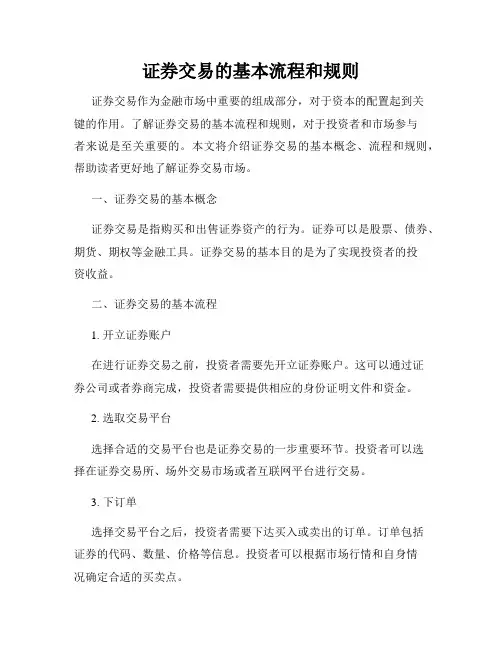 证券交易的基本流程和规则

证券交易作为金融市场中重要的组成部分，对于资本的配置起到关键的作用。了解证券交易的基本流程和规则，对于投资者和市场参与者来说是至关重要的。本文将介绍证券交易的基本概念、流程和规则，帮助读者更好地了解证券交易市场。

一、证券交易的基本概念

证券交易是指购买和出售证券资产的行为。证券可以是股票、债券、期货、期权等金融工具。证券交易的基本目的是为了实现投资者的投资收益。

二、证券交易的基本流程

1. 开立证券账户

在进行证券交易之前，投资者需要先开立证券账户。这可以通过证券公司或者券商完成，投资者需要提供相应的身份证明文件和资金。

2. 选取交易平台

选择合适的交易平台也是证券交易的一步重要环节。投资者可以选择在证券交易所、场外交易市场或者互联网平台进行交易。

3. 下订单

选择交易平台之后，投资者需要下达买入或卖出的订单。订单包括证券的代码、数量、价格等信息。投资者可以根据市场行情和自身情况确定合适的买卖点。